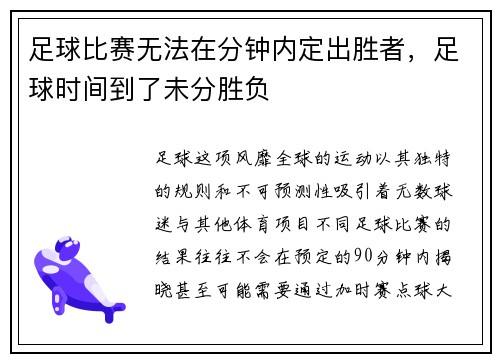 足球比赛无法在分钟内定出胜者，足球时间到了未分胜负

足球这项风靡全球的运动以其独特的规则和不可预测性吸引着无数球迷与其他体育项目不同足球比赛的结果往往不会在预定的90分钟内揭晓甚至可能需要通过加时赛点球大